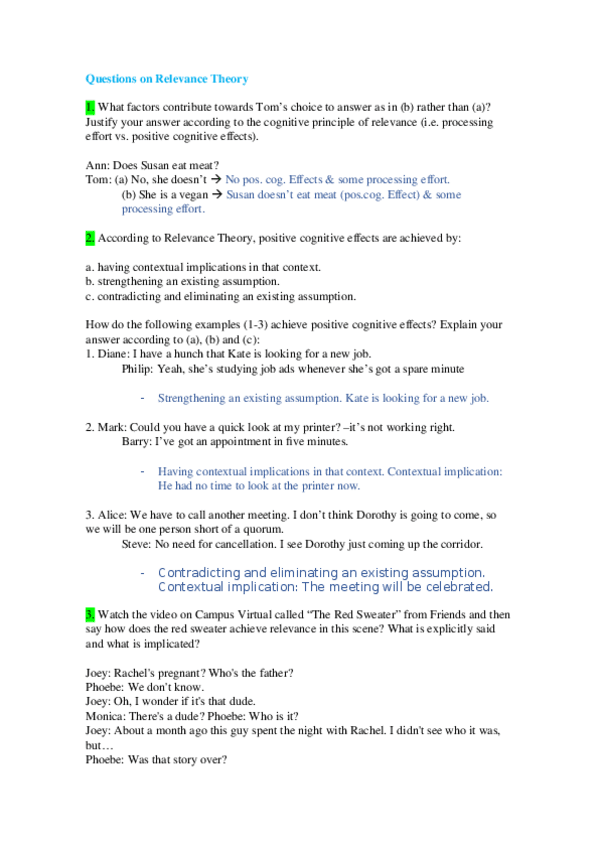 Questions on Relevance Theory

1. What factors contribute towards Tom's choice to answer as in (b) rather than (a)? Justify your answer according to the cognitive principle of relevance (i.e. processing effort vs. positive cognitive effects).

Ann: Does Susan eat meat?
Tom: (a) No, she doesn't → No pos. cog. Effects & some processing effort.
(b) She is a vegan → Susan doesn't eat meat (pos.cog. Effect) & some processing effort.

2. According to Relevance Theory, positive cognitive effects are achieved by:

a. having contextual implications in that context.
b. strengthening an existing assumption.
c. contradicting and eliminating an existing assumption.

How do the following examples (1-3) achieve positive cognitive effects? Explain your answer according to (a), (b) and (c):
1. Diane: I have a hunch that Kate is looking for a new job.
Philip: Yeah, she's studying job ads whenever she's got a spare minute

- Strengthening an existing assumption. Kate is looking for a new job.

2. Mark: Could you have a quick look at my printer? –it's not working right.
Barry: I've got an appointment in five minutes.

- Having contextual implications in that context. Contextual implication: He had no time to look at the printer now.

3. Alice: We have to call another meeting. I don't think Dorothy is going to come, so we will be one person short of a quorum.
Steve: No need for cancellation. I see Dorothy just coming up the corridor.

- Contradicting and eliminating an existing assumption. Contextual implication: The meeting will be celebrated.

3. Watch the video on Campus Virtual called "The Red Sweater" from Friends and then say how does the red sweater achieve relevance in this scene? What is explicitly said and what is implicated?

Joey: Rachel's pregnant? Who's the father?
Phoebe: We don't know.
Joey: Oh, I wonder if it's that dude.
Monica: There's a dude? Phoebe: Who is it?
Joey: About a month ago this guy spent the night with Rachel. I didn't see who it was, but…
Phoebe: Was that story over?